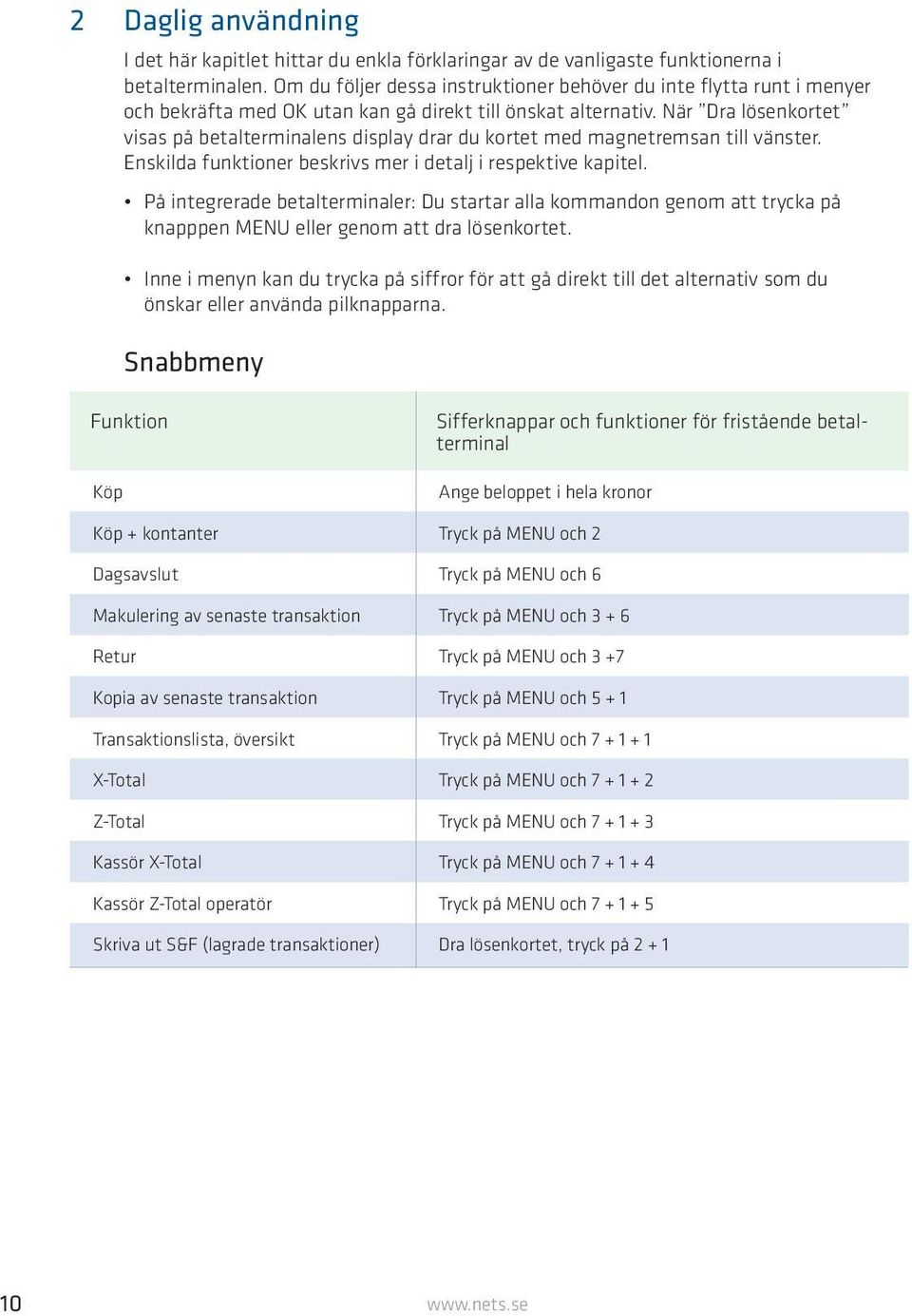 2 Daglig användning

I det här kapitlet hittar du enkla förklaringar av de vanligaste funktionerna i betalterminalen. Om du följer dessa instruktioner behöver du inte flytta runt i menyer och bekräfta med OK utan kan gå direkt till önskat alternativ. När "Dra lösenkortet" visas på betalterminalens display drar du kortet med magnetremsan till vänster. Enskilda funktioner beskrivs mer i detalj i respektive kapitel.

• På integrerade betalterminaler: Du startar alla kommandon genom att trycka på knapppen MENU eller genom att dra lösenkortet.

• Inne i menyn kan du trycka på siffror för att gå direkt till det alternativ som du önskar eller använda pilknapparna.

Snabbmeny

| Funktion | Sifferknappar och funktioner för fristående betalterminal |
|---|---|
| Köp | Ange beloppet i hela kronor |
| Köp + kontanter | Tryck på MENU och 2 |
| Dagsavslut | Tryck på MENU och 6 |
| Makulering av senaste transaktion | Tryck på MENU och 3 + 6 |
| Retur | Tryck på MENU och 3 +7 |
| Kopia av senaste transaktion | Tryck på MENU och 5 + 1 |
| Transaktionslista, översikt | Tryck på MENU och 7 + 1 + 1 |
| X-Total | Tryck på MENU och 7 + 1 + 2 |
| Z-Total | Tryck på MENU och 7 + 1 + 3 |
| Kassör X-Total | Tryck på MENU och 7 + 1 + 4 |
| Kassör Z-Total operatör | Tryck på MENU och 7 + 1 + 5 |
| Skriva ut S&F (lagrade transaktioner) | Dra lösenkortet, tryck på 2 + 1 |

10 www.nets.se